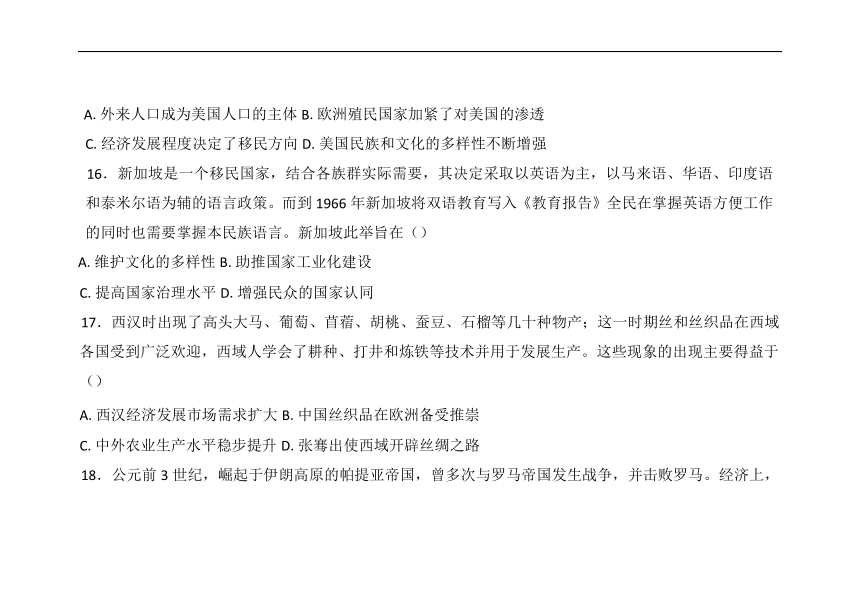 A. 外来人口成为美国人口的主体 B. 欧洲殖民国家加紧了对美国的渗透

C. 经济发展程度决定了移民方向 D. 美国民族和文化的多样性不断增强

16．新加坡是一个移民国家，结合各族群实际需要，其决定采取以英语为主，以马来语、华语、印度语和泰米尔语为辅的语言政策。而到 1966 年新加坡将双语教育写入《教育报告》全民在掌握英语方便工作的同时也需要掌握本民族语言。新加坡此举旨在（）

A. 维护文化的多样性 B. 助推国家工业化建设

C. 提高国家治理水平 D. 增强民众的国家认同

17．西汉时出现了高头大马、葡萄、苜蓿、胡桃、蚕豆、石榴等几十种物产；这一时期丝和丝织品在西域各国受到广泛欢迎，西域人学会了耕种、打井和炼铁等技术并用于发展生产。这些现象的出现主要得益于（）

A. 西汉经济发展市场需求扩大 B. 中国丝织品在欧洲备受推崇

C. 中外农业生产水平稳步提升 D. 张骞出使西域开辟丝绸之路

18．公元前 3 世纪，崛起于伊朗高原的帕提亚帝国，曾多次与罗马帝国发生战争，并击败罗马。经济上，